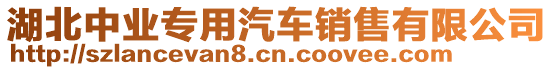 湖北中业专用汽车销售有限公司
http://szlancevan8.cn.coovee.com